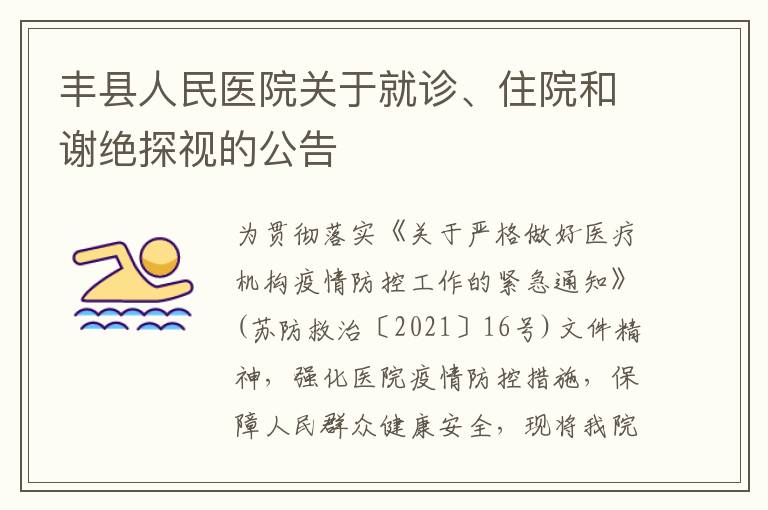 丰县人民医院关于就诊、住院和谢绝探视的公告

为贯彻落实《关于严格做好医疗机构疫情防控工作的紧急通知》（苏防救治〔2021〕16号）文件精神，强化医院疫情防控措施，保障人民群众健康安全，现将我院